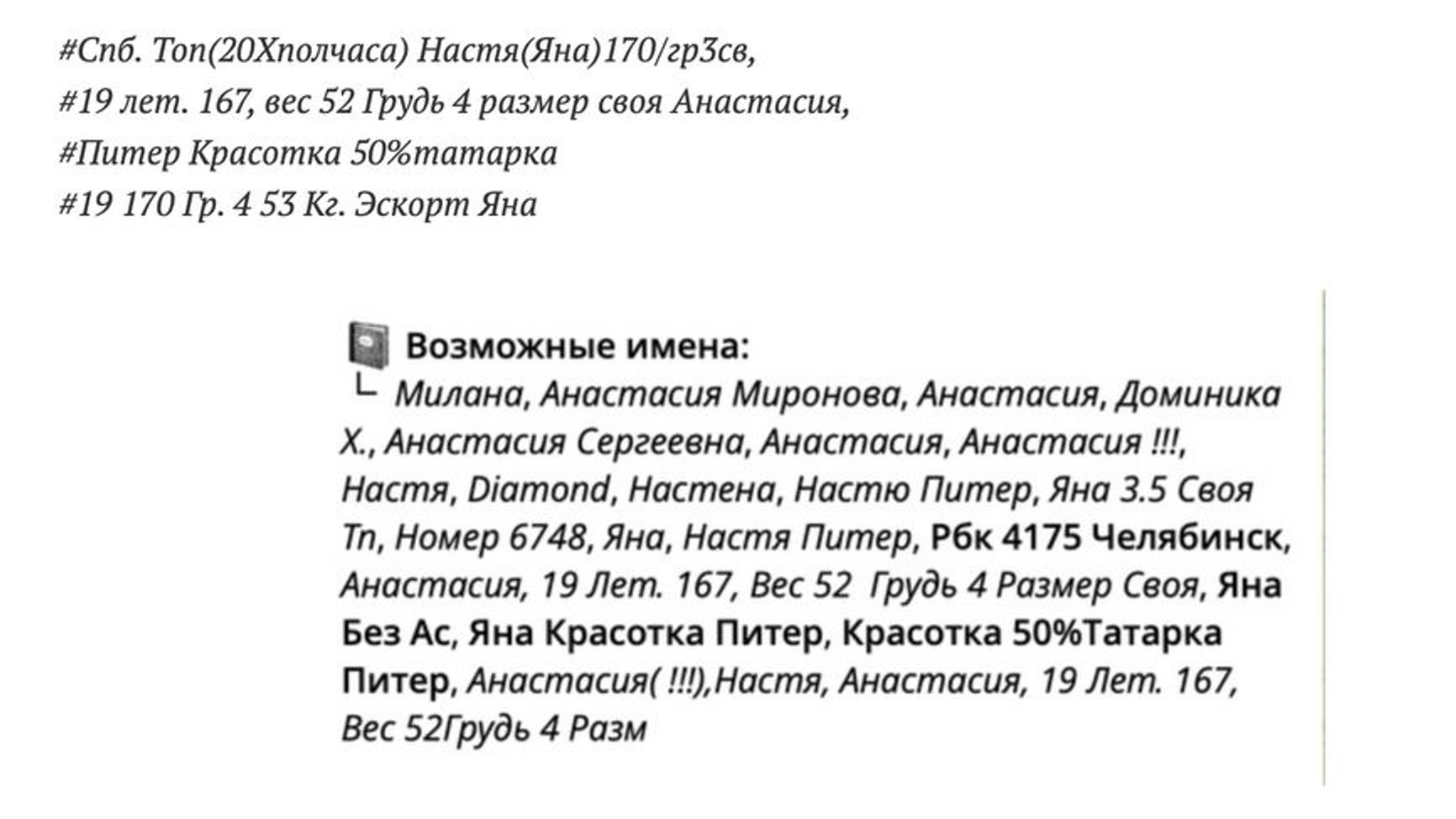 #Спб. Топ(20Хполчаса) Настя(Яна)170/гр3св,
#19 лет. 167, вес 52 Грудь 4 размер своя Анастасия,
#Питер Красотка 50%татарка
#19 170 Гр. 4 53 Кг. Эскорт Яна

Возможные имена:
└ Милана, Анастасия Миронова, Анастасия, Доминика Х., Анастасия Сергеевна, Анастасия, Анастасия !!!, Настя, Diamond, Настена, Настю Питер, Яна 3.5 Своя Тп, Номер 6748, Яна, Настя Питер, Рбк 4175 Челябинск, Анастасия, 19 Лет. 167, Вес 52 Грудь 4 Размер Своя, Яна Без Ас, Яна Красотка Питер, Красотка 50%Татарка Питер, Анастасия( !!!),Настя, Анастасия, 19 Лет. 167, Вес 52Грудь 4 Разм